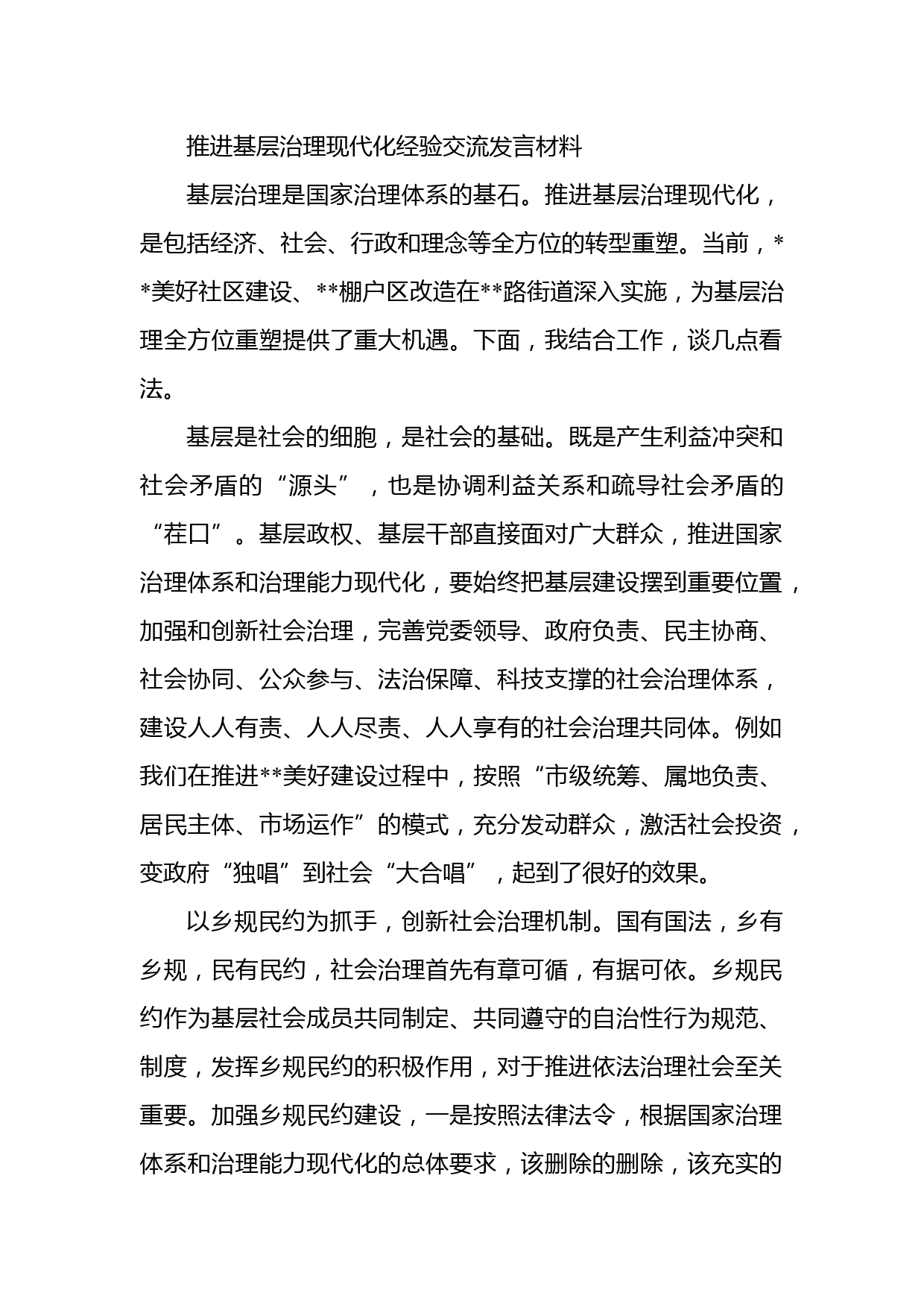 推进基层治理现代化经验交流发言材料

基层治理是国家治理体系的基石。推进基层治理现代化，是包括经济、社会、行政和理念等全方位的转型重塑。当前，**美好社区建设、**棚户区改造在**路街道深入实施，为基层治理全方位重塑提供了重大机遇。下面，我结合工作，谈几点看法。

基层是社会的细胞，是社会的基础。既是产生利益冲突和社会矛盾的“源头”，也是协调利益关系和疏导社会矛盾的“茬口”。基层政权、基层干部直接面对广大群众，推进国家治理体系和治理能力现代化，要始终把基层建设摆到重要位置，加强和创新社会治理，完善党委领导、政府负责、民主协商、社会协同、公众参与、法治保障、科技支撑的社会治理体系，建设人人有责、人人尽责、人人享有的社会治理共同体。例如我们在推进**美好建设过程中，按照“市级统筹、属地负责、居民主体、市场运作”的模式，充分发动群众，激活社会投资，变政府“独唱”到社会“大合唱”，起到了很好的效果。

以乡规民约为抓手，创新社会治理机制。国有国法，乡有乡规，民有民约，社会治理首先有章可循，有据可依。乡规民约作为基层社会成员共同制定、共同遵守的自治性行为规范、制度，发挥乡规民约的积极作用，对于推进依法治理社会至关重要。加强乡规民约建设，一是按照法律法令，根据国家治理体系和治理能力现代化的总体要求，该删除的删除，该充实的